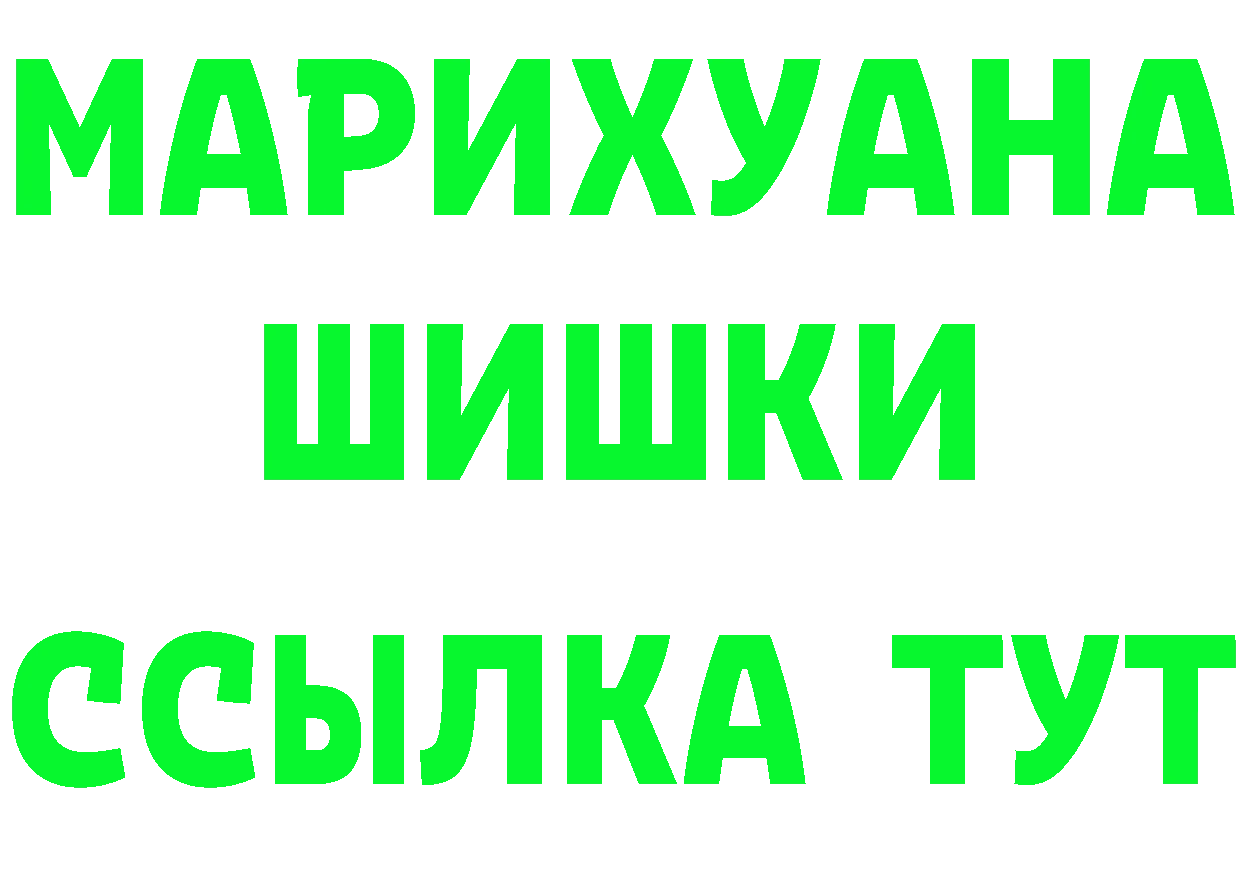 МАРИХУАНА
ШИШКИ
ССЫЛКА ТУТ